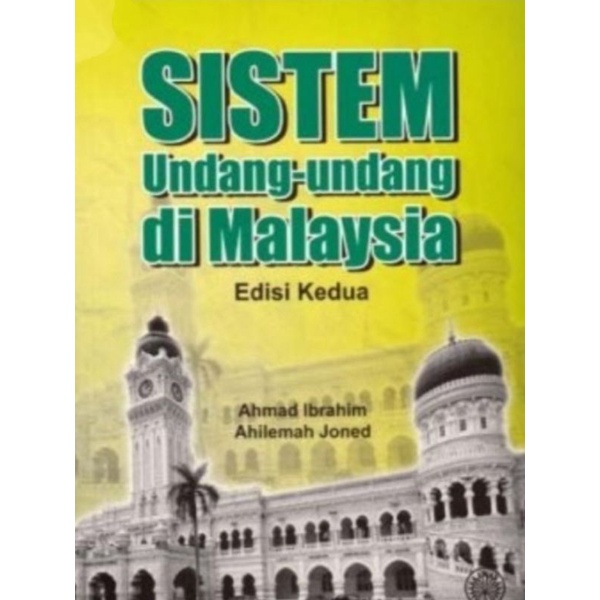 SISTEM
Undang-undang
di Malaysia

Edisi Kedua

Ahmad Ibrahim
Ahilemah Joned